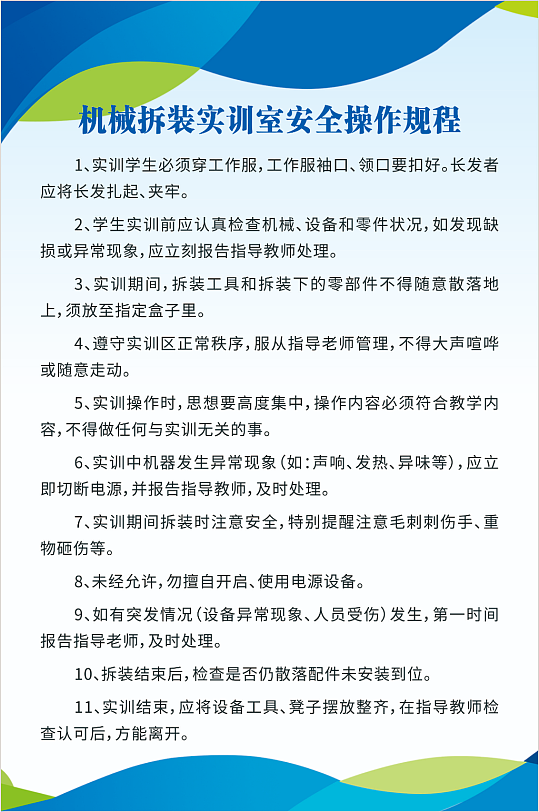 机械拆装实训室安全操作规程

1、实训学生必须穿工作服，工作服袖口、领口要扣好。长发者应将长发扎起、夹牢。

2、学生实训前应认真检查机械、设备和零件状况，如发现缺损或异常现象，应立刻报告指导教师处理。

3、实训期间，拆装工具和拆装下的零部件不得随意散落地上，须放至指定盒子里。

4、遵守实训区正常秩序，服从指导老师管理，不得大声喧哗或随意走动。

5、实训操作时，思想要高度集中，操作内容必须符合教学内容，不得做任何与实训无关的事。

6、实训中机器发生异常现象（如：声响、发热、异味等），应立即切断电源，并报告指导教师，及时处理。

7、实训期间拆装时注意安全，特别提醒注意毛刺刺伤手、重物砸伤等。

8、未经允许，勿擅自开启、使用电源设备。

9、如有突发情况（设备异常现象、人员受伤）发生，第一时间报告指导老师，及时处理。

10、拆装结束后，检查是否仍散落配件未安装到位。

11、实训结束，应将设备工具、凳子摆放整齐，在指导教师检查认可后，方能离开。